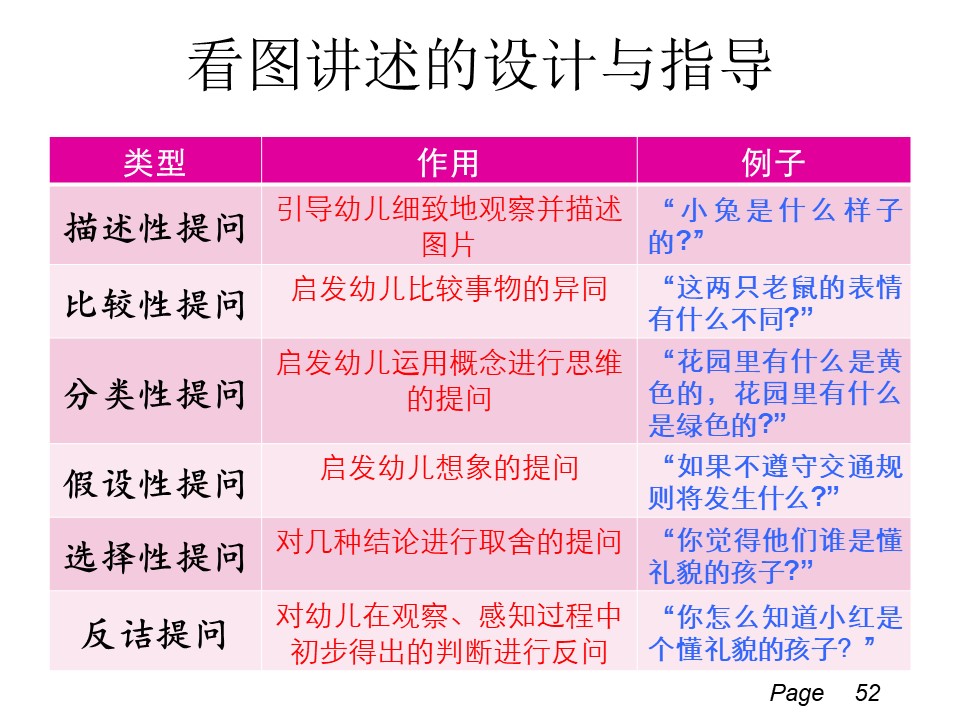 看图讲述的设计与指导

| 类型 | 作用 | 例子 |
|---|---|---|
| 描述性提问 | 引导幼儿细致地观察并描述图片 | “小兔是什么样子的?” |
| 比较性提问 | 启发幼儿比较事物的异同 | “这两只老鼠的表情有什么不同?” |
| 分类性提问 | 启发幼儿运用概念进行思维的提问 | “花园里有什么是黄色的，花园里有什么是绿色的?” |
| 假设性提问 | 启发幼儿想象的提问 | “如果不遵守交通规则将发生什么?” |
| 选择性提问 | 对几种结论进行取舍的提问 | “你觉得他们谁是懂礼貌的孩子?” |
| 反诘提问 | 对幼儿在观察、感知过程中初步得出的判断进行反问 | “你怎么知道小红是个懂礼貌的孩子?” |

Page 52